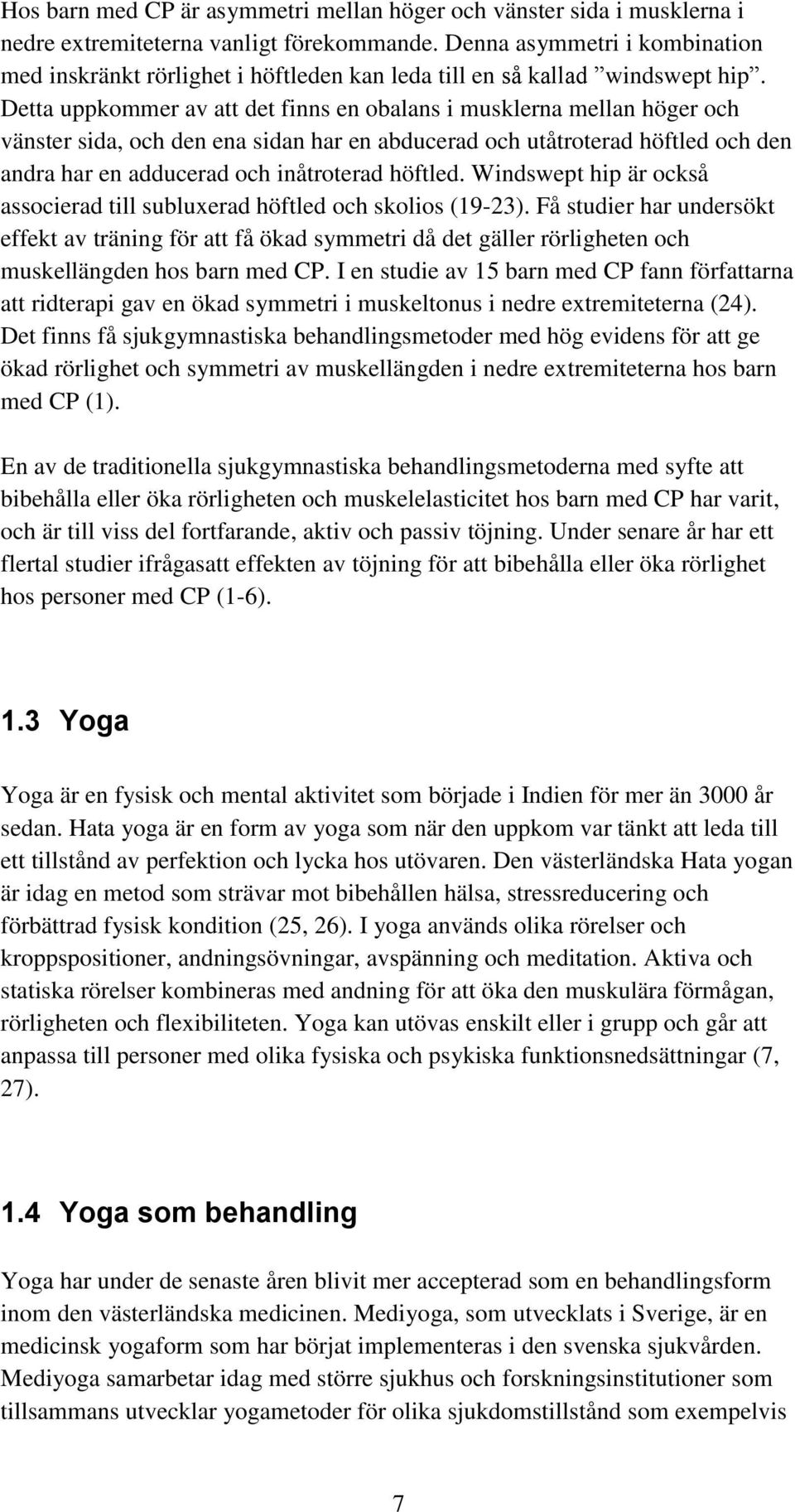 Hos barn med CP är asymmetri mellan höger och vänster sida i musklerna i nedre extremiteterna vanligt förekommande. Denna asymmetri i kombination med inskränkt rörlighet i höftleden kan leda till en så kallad ”windswept hip”. Detta uppkommer av att det finns en obalans i musklerna mellan höger och vänster sida, och den ena sidan har en abducerad och utåtroterad höftled och den andra har en adducerad och inåtroterad höftled. Windswept hip är också associerad till subluxerad höftled och skolios (19-23). Få studier har undersökt effekt av träning för att få ökad symmetri då det gäller rörligheten och muskellängden hos barn med CP. I en studie av 15 barn med CP fann författarna att ridterapi gav en ökad symmetri i muskeltonus i nedre extremiteterna (24). Det finns få sjukgymnastiska behandlingsmetoder med hög evidens för att ge ökad rörlighet och symmetri av muskellängden i nedre extremiteterna hos barn med CP (1).

En av de traditionella sjukgymnastiska behandlingsmetoderna med syfte att bibehålla eller öka rörligheten och muskelelasticitet hos barn med CP har varit, och är till viss del fortfarande, aktiv och passiv töjning. Under senare år har ett flertal studier ifrågasatt effekten av töjning för att bibehålla eller öka rörlighet hos personer med CP (1-6).

1.3 Yoga

Yoga är en fysisk och mental aktivitet som började i Indien för mer än 3000 år sedan. Hata yoga är en form av yoga som när den uppkom var tänkt att leda till ett tillstånd av perfektion och lycka hos utövaren. Den västerländska Hata yogan är idag en metod som strävar mot bibehållen hälsa, stressreducering och förbättrad fysisk kondition (25, 26). I yoga används olika rörelser och kroppspositioner, andningsövningar, avspänning och meditation. Aktiva och statiska rörelser kombineras med andning för att öka den muskulära förmågan, rörligheten och flexibiliteten. Yoga kan utövas enskilt eller i grupp och går att anpassa till personer med olika fysiska och psykiska funktionsnedsättningar (7, 27).

1.4 Yoga som behandling

Yoga har under de senaste åren blivit mer accepterad som en behandlingsform inom den västerländska medicinen. Mediyoga, som utvecklats i Sverige, är en medicinsk yogaform som har börjat implementeras i den svenska sjukvården. Mediyoga samarbetar idag med större sjukhus och forskningsinstitutioner som tillsammans utvecklar yogametoder för olika sjukdomstillstånd som exempelvis

7